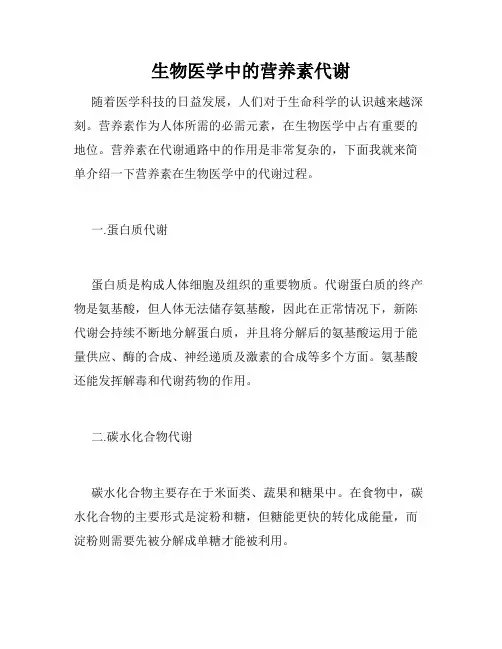 生物医学中的营养素代谢

随着医学科技的日益发展，人们对于生命科学的认识越来越深刻。营养素作为人体所需的必需元素，在生物医学中占有重要的地位。营养素在代谢通路中的作用是非常复杂的，下面我就来简单介绍一下营养素在生物医学中的代谢过程。

一.蛋白质代谢

蛋白质是构成人体细胞及组织的重要物质。代谢蛋白质的终产物是氨基酸，但人体无法储存氨基酸，因此在正常情况下，新陈代谢会持续不断地分解蛋白质，并且将分解后的氨基酸运用于能量供应、酶的合成、神经递质及激素的合成等多个方面。氨基酸还能发挥解毒和代谢药物的作用。

二.碳水化合物代谢

碳水化合物主要存在于米面类、蔬果和糖果中。在食物中，碳水化合物的主要形式是淀粉和糖，但糖能更快的转化成能量，而淀粉则需要先被分解成单糖才能被利用。